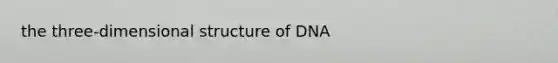 the three-dimensional structure of DNA